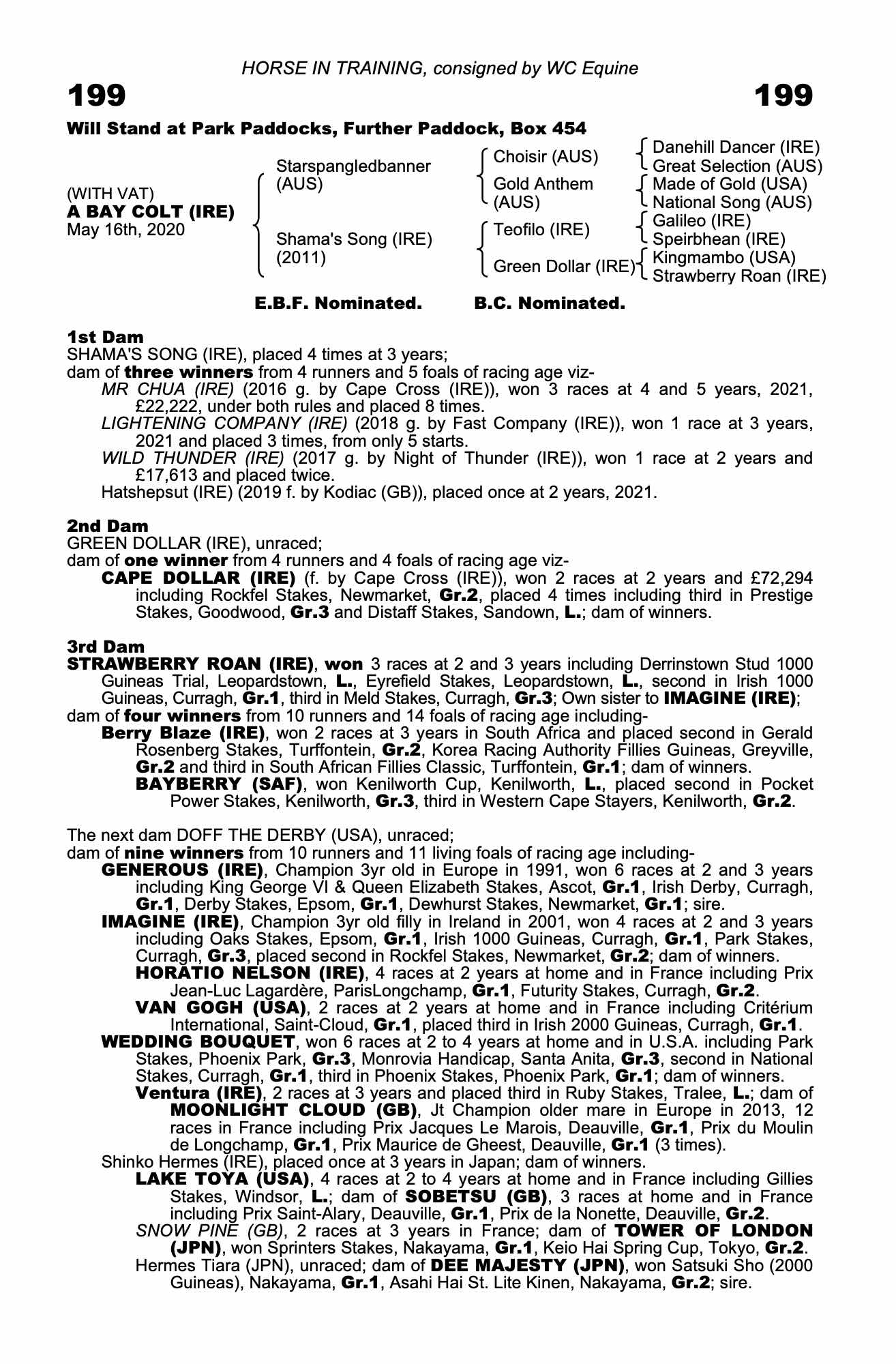 HORSE IN TRAINING, consigned by WC Equine

199

199

Will Stand at Park Paddocks, Further Paddock, Box 454

(WITH VAT)
A BAY COLT (IRE)
May 16th, 2020

Starspangledbanner (AUS)

Shama's Song (IRE) (2011)

Choisir (AUS)

Gold Anthem (AUS)

Teofilo (IRE)

Green Dollar (IRE)

Danehill Dancer (IRE)
Great Selection (AUS)
Made of Gold (USA)
National Song (AUS)
Galileo (IRE)
Speirbhean (IRE)
Kingmambo (USA)
Strawberry Roan (IRE)

E.B.F. Nominated. B.C. Nominated.

1st Dam
SHAMA'S SONG (IRE), placed 4 times at 3 years;
dam of three winners from 4 runners and 5 foals of racing age viz-
MR CHUA (IRE) (2016 g. by Cape Cross (IRE)), won 3 races at 4 and 5 years, 2021, £22,222, under both rules and placed 8 times.
LIGHTENING COMPANY (IRE) (2018 g. by Fast Company (IRE)), won 1 race at 3 years, 2021 and placed 3 times, from only 5 starts.
WILD THUNDER (IRE) (2017 g. by Night of Thunder (IRE)), won 1 race at 2 years and £17,613 and placed twice.
Hatshepsut (IRE) (2019 f. by Kodiac (GB)), placed once at 2 years, 2021.

2nd Dam
GREEN DOLLAR (IRE), unraced;
dam of one winner from 4 runners and 4 foals of racing age viz-
CAPE DOLLAR (IRE) (f. by Cape Cross (IRE)), won 2 races at 2 years and £72,294 including Rockfel Stakes, Newmarket, Gr.2, placed 4 times including third in Prestige Stakes, Goodwood, Gr.3 and Distaff Stakes, Sandown, L.; dam of winners.

3rd Dam
STRAWBERRY ROAN (IRE), won 3 races at 2 and 3 years including Derrinstown Stud 1000 Guineas Trial, Leopardstown, L., Eyrefield Stakes, Leopardstown, L., second in Irish 1000 Guineas, Curragh, Gr.1, third in Meld Stakes, Curragh, Gr.3; Own sister to IMAGINE (IRE);
dam of four winners from 10 runners and 14 foals of racing age including-
Berry Blaze (IRE), won 2 races at 3 years in South Africa and placed second in Gerald Rosenberg Stakes, Turffontein, Gr.2, Korea Racing Authority Fillies Guineas, Greyville, Gr.2 and third in South African Fillies Classic, Turffontein, Gr.1; dam of winners.
BAYBERRY (SAF), won Kenilworth Cup, Kenilworth, L., placed second in Pocket Power Stakes, Kenilworth, Gr.3, third in Western Cape Stayers, Kenilworth, Gr.2.

The next dam DOFF THE DERBY (USA), unraced;
dam of nine winners from 10 runners and 11 living foals of racing age including-
GENEROUS (IRE), Champion 3yr old in Europe in 1991, won 6 races at 2 and 3 years including King George VI & Queen Elizabeth Stakes, Ascot, Gr.1, Irish Derby, Curragh, Gr.1, Derby Stakes, Epsom, Gr.1, Dewhurst Stakes, Newmarket, Gr.1; sire.
IMAGINE (IRE), Champion 3yr old filly in Ireland in 2001, won 4 races at 2 and 3 years including Oaks Stakes, Epsom, Gr.1, Irish 1000 Guineas, Curragh, Gr.1, Park Stakes, Curragh, Gr.3, placed second in Rockfel Stakes, Newmarket, Gr.2; dam of winners.
HORATIO NELSON (IRE), 4 races at 2 years at home and in France including Prix Jean-Luc Lagardère, ParisLongchamp, Gr.1, Futurity Stakes, Curragh, Gr.2.
VAN GOGH (USA), 2 races at 2 years at home and in France including Critérium International, Saint-Cloud, Gr.1, placed third in Irish 2000 Guineas, Curragh, Gr.1.
WEDDING BOUQUET, won 6 races at 2 to 4 years at home and in U.S.A. including Park Stakes, Phoenix Park, Gr.3, Monrovia Handicap, Santa Anita, Gr.3, second in National Stakes, Curragh, Gr.1, third in Phoenix Stakes, Phoenix Park, Gr.1; dam of winners.
Ventura (IRE), 2 races at 3 years and placed third in Ruby Stakes, Tralee, L.; dam of MOONLIGHT CLOUD (GB), Jt Champion older mare in Europe in 2013, 12 races in France including Prix Jacques Le Marois, Deauville, Gr.1, Prix du Moulin de Longchamp, Gr.1, Prix Maurice de Gheest, Deauville, Gr.1 (3 times).
Shinko Hermes (IRE), placed once at 3 years in Japan; dam of winners.
LAKE TOYA (USA), 4 races at 2 to 4 years at home and in France including Gillies Stakes, Windsor, L.; dam of SOBETSU (GB), 3 races at home and in France including Prix Saint-Alary, Deauville, Gr.1, Prix de la Nonette, Deauville, Gr.2.
SNOW PINE (GB), 2 races at 3 years in France; dam of TOWER OF LONDON (JPN), won Sprinters Stakes, Nakayama, Gr.1, Keio Hai Spring Cup, Tokyo, Gr.2.
Hermes Tiara (JPN), unraced; dam of DEE MAJESTY (JPN), won Satsuki Sho (2000 Guineas), Nakayama, Gr.1, Asahi Hai St. Lite Kinen, Nakayama, Gr.2; sire.